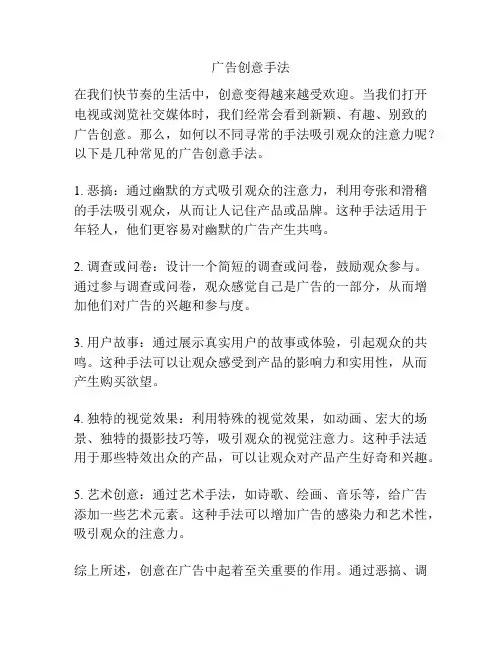 广告创意手法

在我们快节奏的生活中，创意变得越来越受欢迎。当我们打开电视或浏览社交媒体时，我们经常会看到新颖、有趣、别致的广告创意。那么，如何以不同寻常的手法吸引观众的注意力呢？以下是几种常见的广告创意手法。

1. 恶搞：通过幽默的方式吸引观众的注意力，利用夸张和滑稽的手法吸引观众，从而让人记住产品或品牌。这种手法适用于年轻人，他们更容易对幽默的广告产生共鸣。

2. 调查或问卷：设计一个简短的调查或问卷，鼓励观众参与。通过参与调查或问卷，观众感觉自己是广告的一部分，从而增加他们对广告的兴趣和参与度。

3. 用户故事：通过展示真实用户的故事或体验，引起观众的共鸣。这种手法可以让观众感受到产品的影响力和实用性，从而产生购买欲望。

4. 独特的视觉效果：利用特殊的视觉效果，如动画、宏大的场景、独特的摄影技巧等，吸引观众的视觉注意力。这种手法适用于那些特效出众的产品，可以让观众对产品产生好奇和兴趣。

5. 艺术创意：通过艺术手法，如诗歌、绘画、音乐等，给广告添加一些艺术元素。这种手法可以增加广告的感染力和艺术性，吸引观众的注意力。

综上所述，创意在广告中起着至关重要的作用。通过恶搞、调